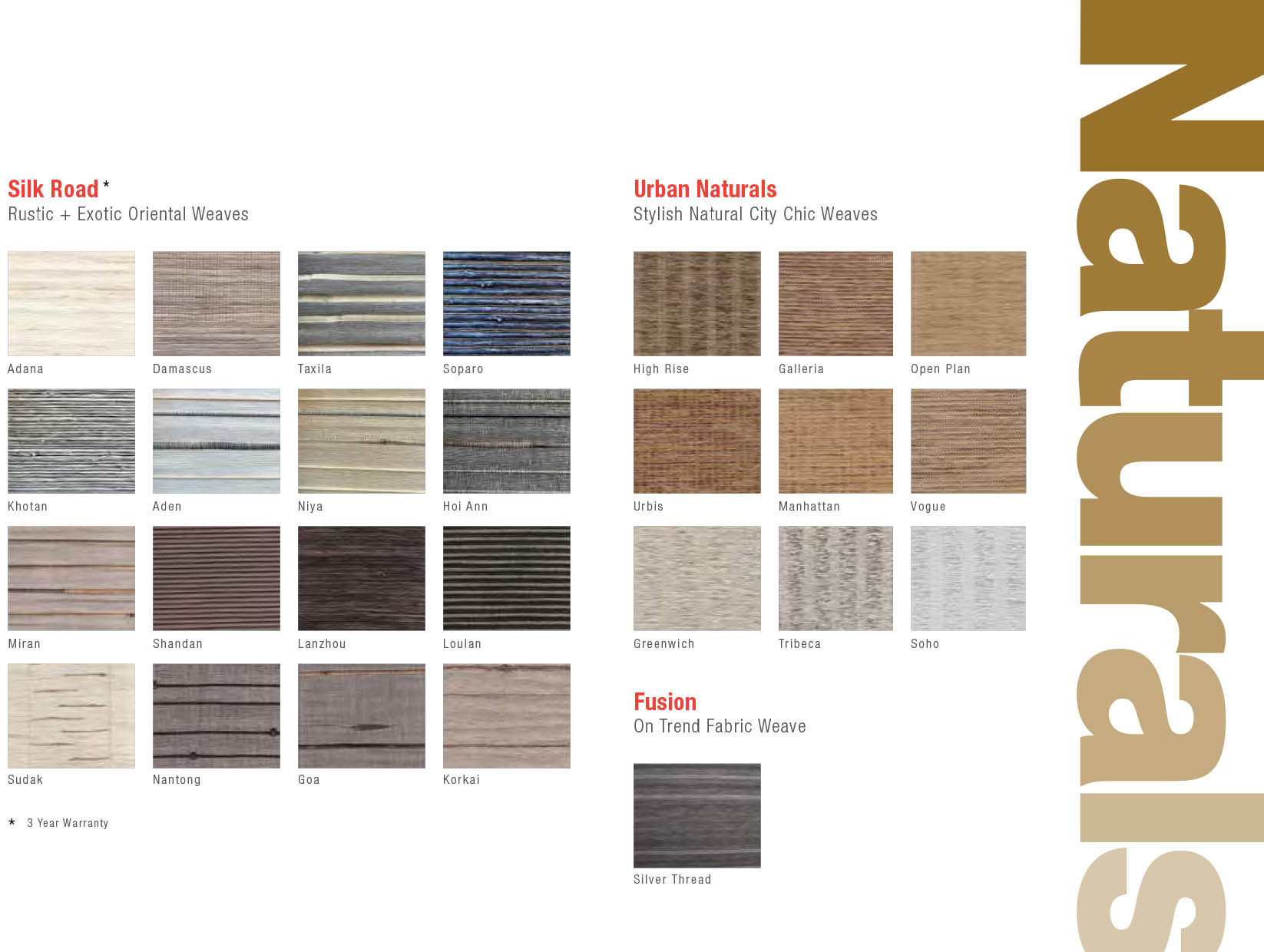 Silk Road *
Rustic + Exotic Oriental Weaves

Adana
Damascus
Taxila
Soparo
Khotan
Aden
Niya
Hoi Ann
Miran
Shandan
Lanzhou
Loulan
Sudak
Nantong
Goa
Korkai

* 3 Year Warranty

Urban Naturals
Stylish Natural City Chic Weaves

High Rise
Galleria
Open Plan
Urbis
Manhattan
Vogue
Greenwich
Tribeca
Soho

Fusion
On Trend Fabric Weave

Silver Thread

Naturals